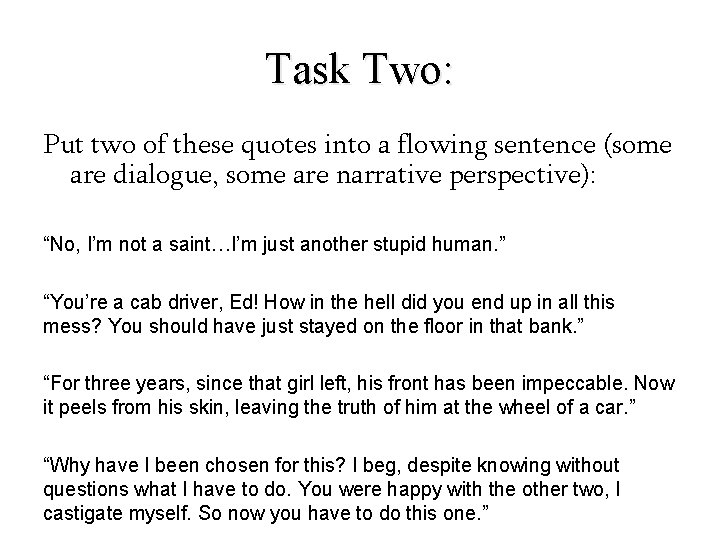 Task Two:

Put two of these quotes into a flowing sentence (some are dialogue, some are narrative perspective):

"No, I'm not a saint…I'm just another stupid human."

"You're a cab driver, Ed! How in the hell did you end up in all this mess? You should have just stayed on the floor in that bank."

"For three years, since that girl left, his front has been impeccable. Now it peels from his skin, leaving the truth of him at the wheel of a car."

"Why have I been chosen for this? I beg, despite knowing without questions what I have to do. You were happy with the other two, I castigate myself. So now you have to do this one."